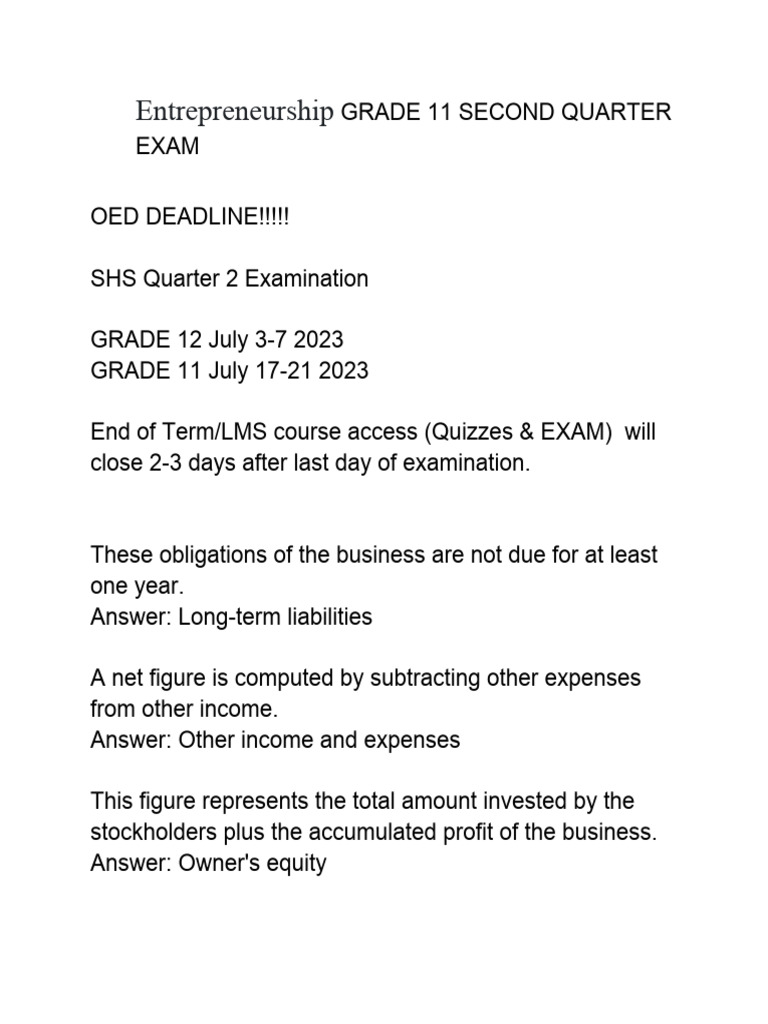 Entrepreneurship GRADE 11 SECOND QUARTER EXAM

OED DEADLINE!!!!!

SHS Quarter 2 Examination

GRADE 12 July 3-7 2023
GRADE 11 July 17-21 2023

End of Term/LMS course access (Quizzes & EXAM) will close 2-3 days after last day of examination.

These obligations of the business are not due for at least one year.
Answer: Long-term liabilities

A net figure is computed by subtracting other expenses from other income.
Answer: Other income and expenses

This figure represents the total amount invested by the stockholders plus the accumulated profit of the business.
Answer: Owner's equity